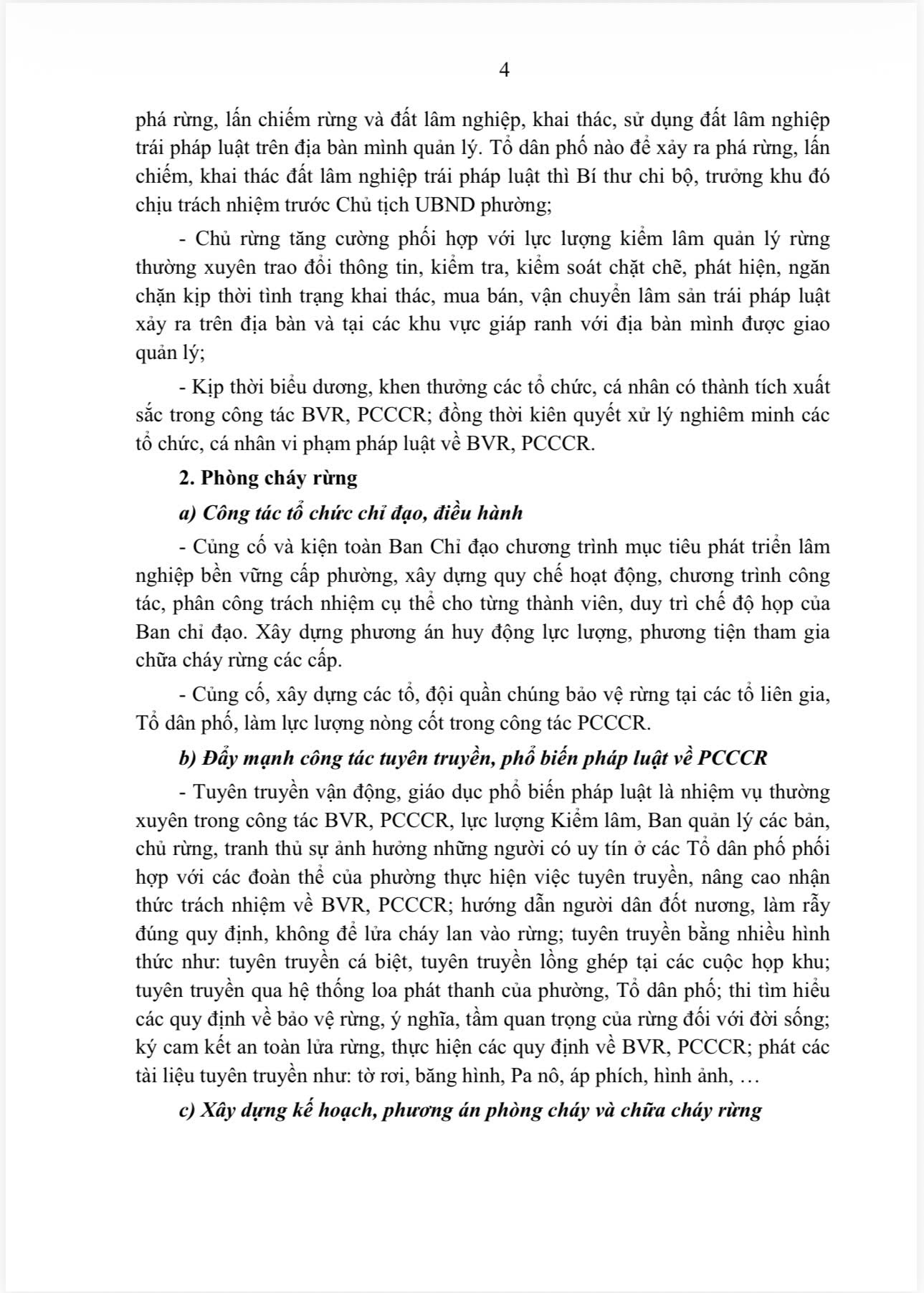 4

phá rừng, lấn chiếm rừng và đất lâm nghiệp, khai thác, sử dụng đất lâm nghiệp trái pháp luật trên địa bàn mình quản lý. Tổ dân phố nào để xảy ra phá rừng, lấn chiếm, khai thác đất lâm nghiệp trái pháp luật thì Bí thư chi bộ, trưởng khu đó chịu trách nhiệm trước Chủ tịch UBND phường;

- Chủ rừng tăng cường phối hợp với lực lượng kiểm lâm quản lý rừng thường xuyên trao đổi thông tin, kiểm tra, kiểm soát chặt chẽ, phát hiện, ngăn chặn kịp thời tình trạng khai thác, mua bán, vận chuyển lâm sản trái pháp luật xảy ra trên địa bàn và tại các khu vực giáp ranh với địa bàn mình được giao quản lý;

- Kịp thời biểu dương, khen thưởng các tổ chức, cá nhân có thành tích xuất sắc trong công tác BVR, PCCCR; đồng thời kiên quyết xử lý nghiêm minh các tổ chức, cá nhân vi phạm pháp luật về BVR, PCCCR.

2. Phòng cháy rừng

a) Công tác tổ chức chỉ đạo, điều hành

- Củng cố và kiện toàn Ban Chỉ đạo chương trình mục tiêu phát triển lâm nghiệp bền vững cấp phường, xây dựng quy chế hoạt động, chương trình công tác, phân công trách nhiệm cụ thể cho từng thành viên, duy trì chế độ họp của Ban chỉ đạo. Xây dựng phương án huy động lực lượng, phương tiện tham gia chữa cháy rừng các cấp.

- Củng cố, xây dựng các tổ, đội quần chúng bảo vệ rừng tại các tổ liên gia, Tổ dân phố, làm lực lượng nòng cốt trong công tác PCCCR.

b) Đẩy mạnh công tác tuyên truyền, phổ biến pháp luật về PCCCR

- Tuyên truyền vận động, giáo dục phổ biến pháp luật là nhiệm vụ thường xuyên trong công tác BVR, PCCCR, lực lượng Kiểm lâm, Ban quản lý các bản, chủ rừng, tranh thủ sự ảnh hưởng những người có uy tín ở các Tổ dân phố phối hợp với các đoàn thể của phường thực hiện việc tuyên truyền, nâng cao nhận thức trách nhiệm về BVR, PCCCR; hướng dẫn người dân đốt nương, làm rẫy đúng quy định, không để lửa cháy lan vào rừng; tuyên truyền bằng nhiều hình thức như: tuyên truyền cá biệt, tuyên truyền lồng ghép tại các cuộc họp khu; tuyên truyền qua hệ thống loa phát thanh của phường, Tổ dân phố; thi tìm hiểu các quy định về bảo vệ rừng, ý nghĩa, tầm quan trọng của rừng đối với đời sống; ký cam kết an toàn lửa rừng, thực hiện các quy định về BVR, PCCCR; phát các tài liệu tuyên truyền như: tờ rơi, băng hình, Pa nô, áp phích, hình ảnh, …

c) Xây dựng kế hoạch, phương án phòng cháy và chữa cháy rừng